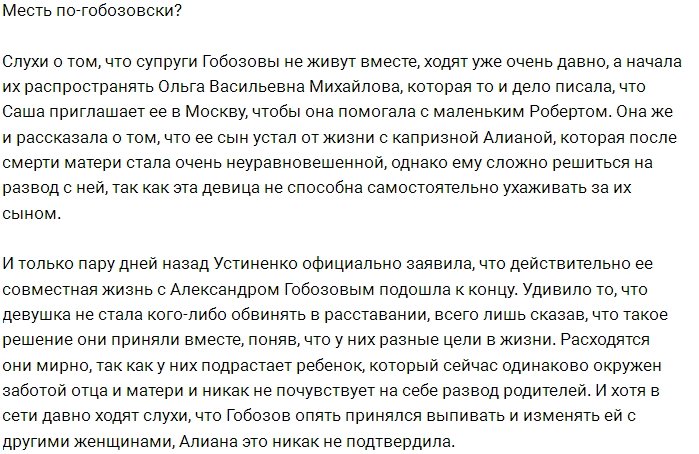 Месть по-гобозовски?

Слухи о том, что супруги Гобозовы не живут вместе, ходят уже очень давно, а начала их распространять Ольга Васильевна Михайлова, которая то и дело писала, что Саша приглашает ее в Москву, чтобы она помогала с маленьким Робертом. Она же и рассказала о том, что ее сын устал от жизни с капризной Алианой, которая после смерти матери стала очень неуравновешенной, однако ему сложно решиться на развод с ней, так как эта девица не способна самостоятельно ухаживать за их сыном.

И только пару дней назад Устиненко официально заявила, что действительно ее совместная жизнь с Александром Гобозовым подошла к концу. Удивило то, что девушка не стала кого-либо обвинять в расставании, всего лишь сказав, что такое решение они приняли вместе, поняв, что у них разные цели в жизни. Расходятся они мирно, так как у них подрастает ребенок, который сейчас одинаково окружен заботой отца и матери и никак не почувствует на себе развод родителей. И хотя в сети давно ходят слухи, что Гобозов опять принялся выпивать и изменять ей с другими женщинами, Алиана это никак не подтвердила.